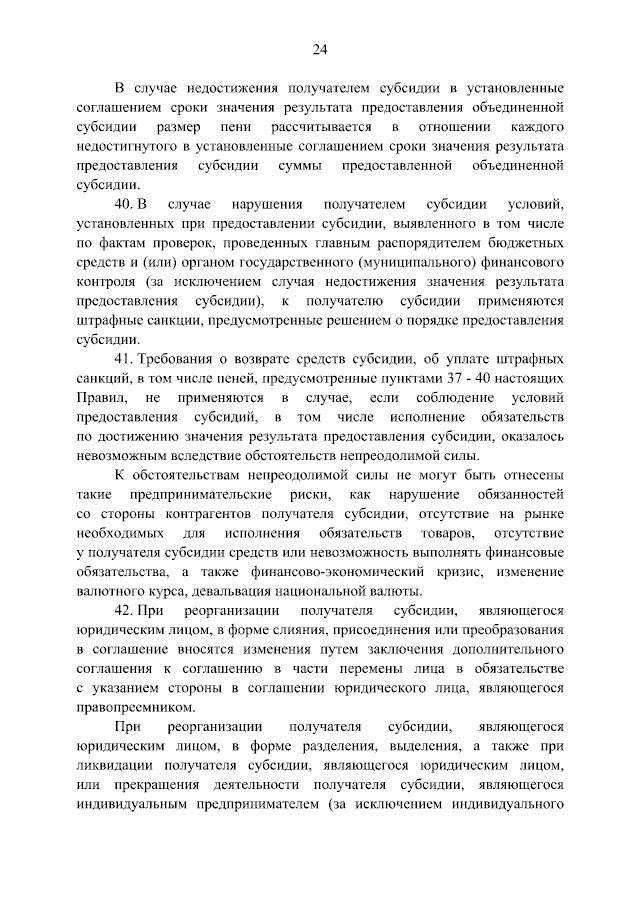 24

В случае недостижения получателем субсидии в установленные соглашением сроки значения результата предоставления объединенной субсидии размер пени рассчитывается в отношении каждого недостигнутого в установленные соглашением сроки значения результата предоставления субсидии суммы предоставленной объединенной субсидии.

40. В случае нарушения получателем субсидии условий, установленных при предоставлении субсидии, выявленного в том числе по фактам проверок, проведенных главным распорядителем бюджетных средств и (или) органом государственного (муниципального) финансового контроля (за исключением случая недостижения значения результата предоставления субсидии), к получателю субсидии применяются штрафные санкции, предусмотренные решением о порядке предоставления субсидии.

41. Требования о возврате средств субсидии, об уплате штрафных санкций, в том числе пеней, предусмотренные пунктами 37 - 40 настоящих Правил, не применяются в случае, если соблюдение условий предоставления субсидий, в том числе исполнение обязательств по достижению значения результата предоставления субсидии, оказалось невозможным вследствие обстоятельств непреодолимой силы.

К обстоятельствам непреодолимой силы не могут быть отнесены такие предпринимательские риски, как нарушение обязанностей со стороны контрагентов получателя субсидии, отсутствие на рынке необходимых для исполнения обязательств товаров, отсутствие у получателя субсидии средств или невозможность выполнять финансовые обязательства, а также финансово-экономический кризис, изменение валютного курса, девальвация национальной валюты.

42. При реорганизации получателя субсидии, являющегося юридическим лицом, в форме слияния, присоединения или преобразования в соглашение вносятся изменения путем заключения дополнительного соглашения к соглашению в части перемены лица в обязательстве с указанием стороны в соглашении юридического лица, являющегося правопреемником.

При реорганизации получателя субсидии, являющегося юридическим лицом, в форме разделения, выделения, а также при ликвидации получателя субсидии, являющегося юридическим лицом, или прекращения деятельности получателя субсидии, являющегося индивидуальным предпринимателем (за исключением индивидуального